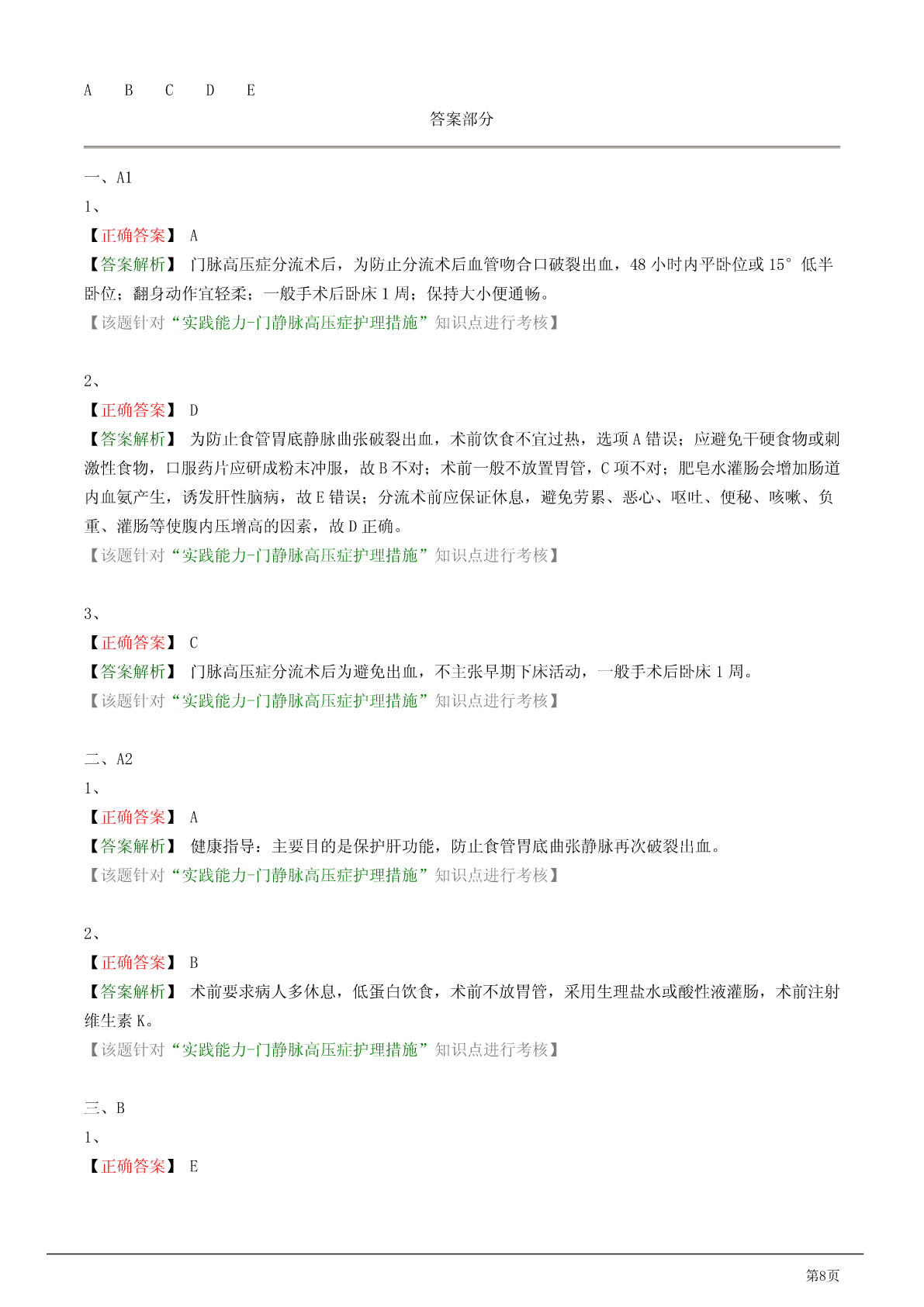 A　B　C　D　E

答案部分

一、A1

1、

【正确答案】 A

【答案解析】 门脉高压症分流术后，为防止分流术后血管吻合口破裂出血，48 小时内平卧位或 15° 低半卧位；翻身动作宜轻柔；一般手术后卧床 1 周；保持大小便通畅。

【该题针对“实践能力-门静脉高压症护理措施”知识点进行考核】

2、

【正确答案】 D

【答案解析】 为防止食管胃底静脉曲张破裂出血，术前饮食不宜过热，选项 A 错误；应避免干硬食物或刺激性食物，口服药片应研成粉末冲服，故 B 不对；术前一般不放置胃管，C 项不对；肥皂水灌肠会增加肠道内血氨产生，诱发肝性脑病，故 E 错误；分流术前应保证休息，避免劳累、恶心、呕吐、便秘、咳嗽、负重、灌肠等使腹内压增高的因素，故 D 正确。

【该题针对“实践能力-门静脉高压症护理措施”知识点进行考核】

3、

【正确答案】 C

【答案解析】 门脉高压症分流术后为避免出血，不主张早期下床活动，一般手术后卧床 1 周。

【该题针对“实践能力-门静脉高压症护理措施”知识点进行考核】

二、A2

1、

【正确答案】 A

【答案解析】 健康指导：主要目的是保护肝功能，防止食管胃底曲张静脉再次破裂出血。

【该题针对“实践能力-门静脉高压症护理措施”知识点进行考核】

2、

【正确答案】 B

【答案解析】 术前要求病人多休息，低蛋白饮食，术前不放胃管，采用生理盐水或酸性液灌肠，术前注射维生素 K。

【该题针对“实践能力-门静脉高压症护理措施”知识点进行考核】

三、B

1、

【正确答案】 E

第8页